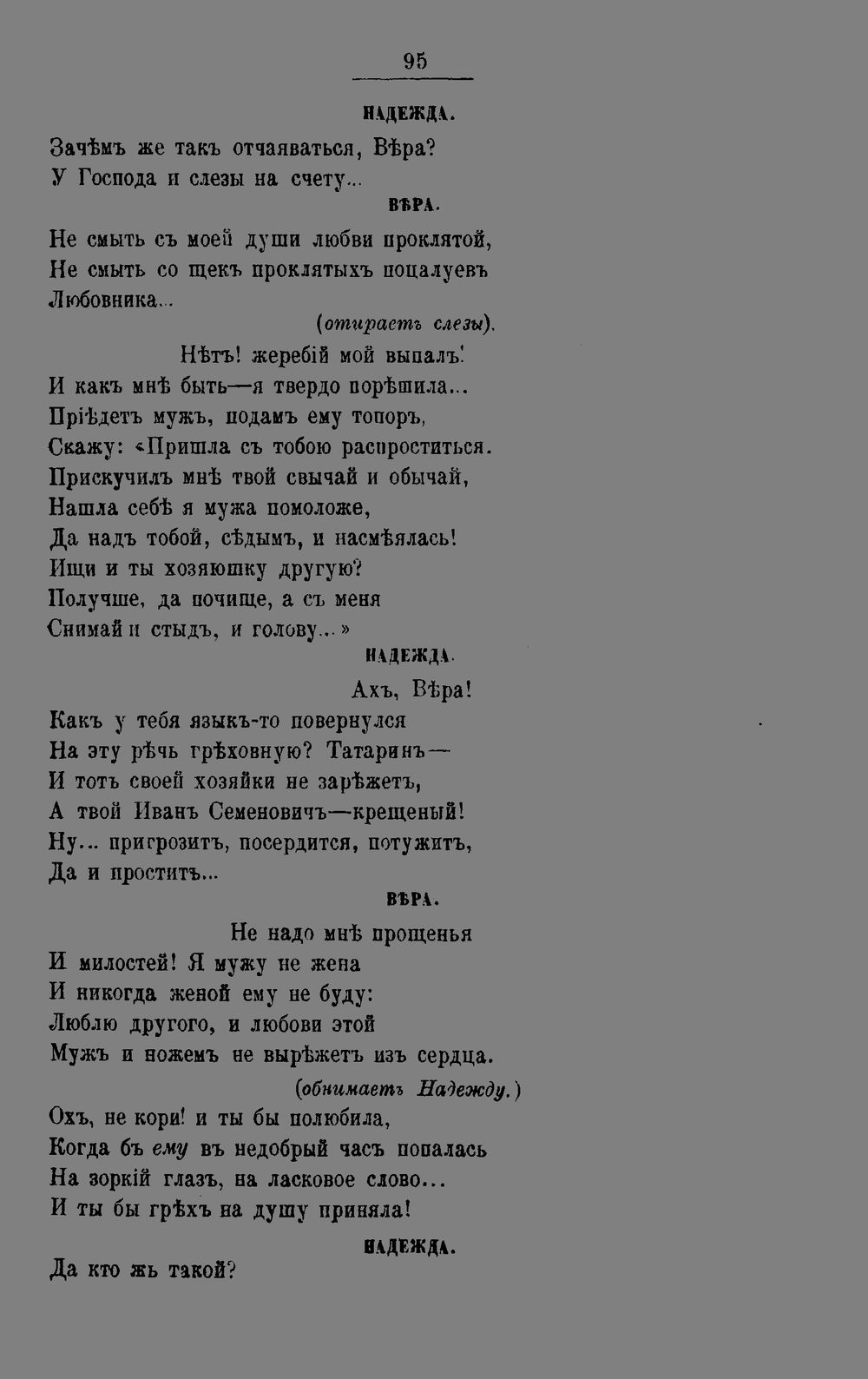 95

НАДЕЖДА.

Зачѣмъ же такъ отчаяваться, Вѣра?
У Господа и слезы на счету...

ВѢРА.

Не смыть съ моей души любви проклятой,
Не смыть со щекъ проклятыхъ поцалуевъ
Любовника...

(отираетъ слезы).

Нѣтъ! жеребій мой выпалъ!
И какъ мнѣ быть—я твердо порѣшила...
Пріѣдетъ мужъ, подамъ ему топоръ,
Скажу: «Пришла съ тобою распроститься.
Прискучилъ мнѣ твой свычай и обычай,
Нашла себѣ я мужа помоложе,
Да надъ тобой, сѣдымъ, и насмѣялась!
Ищи и ты хозяюшку другую?
Получше, да почище, а съ меня
Снимай и стыдъ, и голову...»

НАДЕЖДА.

Ахъ, Вѣра!
Какъ у тебя языкъ-то повернулся
На эту рѣчь грѣховную? Татаринъ—
И тотъ своей хозяйки не зарѣжетъ,
А твой Иванъ Семеновичъ—крещеный!
Ну... пригрозитъ, посердится, потужитъ,
Да и проститъ...

ВѢРА.

Не надо мнѣ прощенья
И милостей! Я мужу не жена
И никогда женой ему не буду:
Люблю другого, и любови этой
Мужъ и ножемъ не вырѣжетъ изъ сердца.

(обнимаетъ Надежду.)

Охъ, не кори! и ты бы полюбила,
Когда бъ ему въ недобрый часъ попалась
На зоркій глазъ, на ласковое слово...
И ты бы грѣхъ на душу приняла!

НАДЕЖДА.

Да кто жь такой?